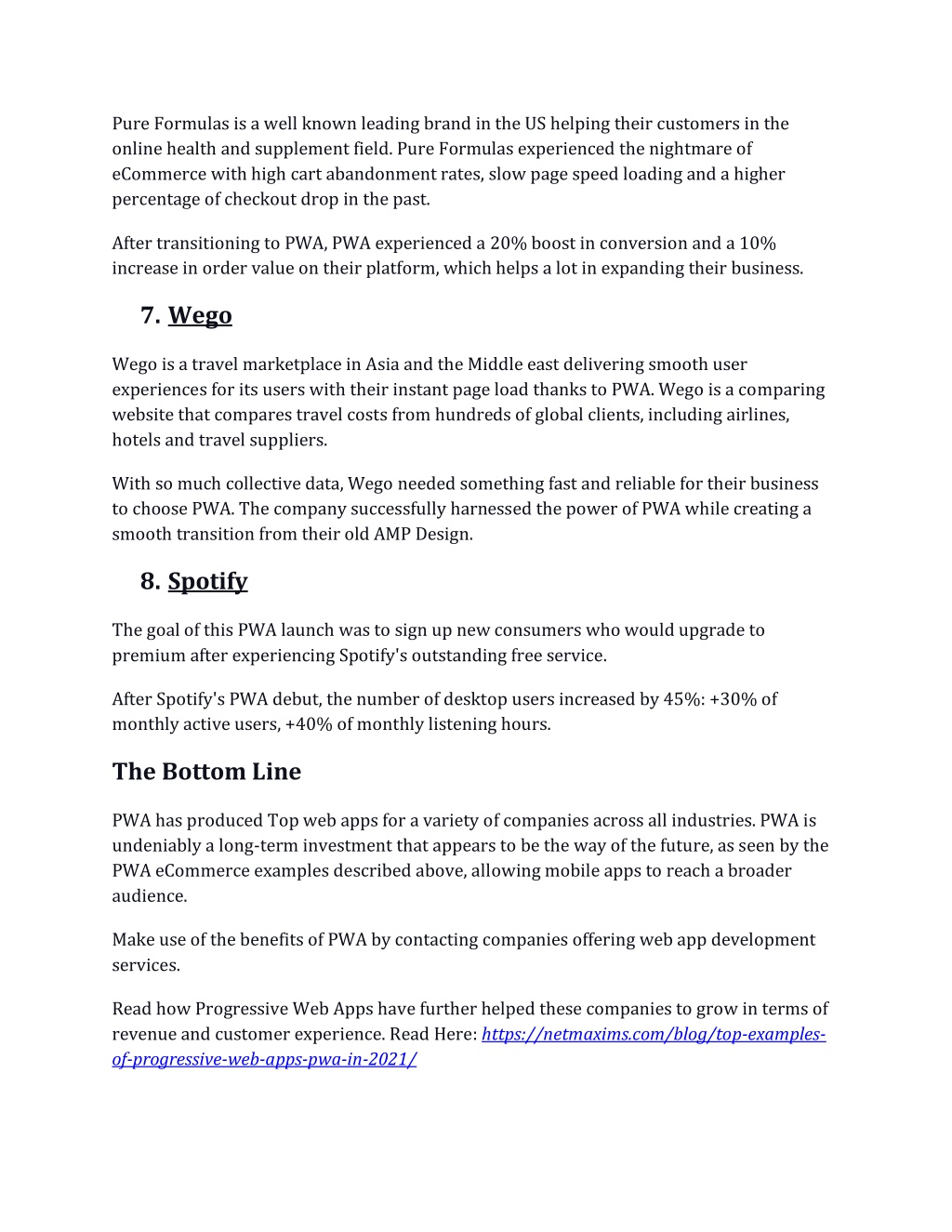 Pure Formulas is a well known leading brand in the US helping their customers in the online health and supplement field. Pure Formulas experienced the nightmare of eCommerce with high cart abandonment rates, slow page speed loading and a higher percentage of checkout drop in the past.

After transitioning to PWA, PWA experienced a 20% boost in conversion and a 10% increase in order value on their platform, which helps a lot in expanding their business.

7. Wego

Wego is a travel marketplace in Asia and the Middle east delivering smooth user experiences for its users with their instant page load thanks to PWA. Wego is a comparing website that compares travel costs from hundreds of global clients, including airlines, hotels and travel suppliers.

With so much collective data, Wego needed something fast and reliable for their business to choose PWA. The company successfully harnessed the power of PWA while creating a smooth transition from their old AMP Design.

8. Spotify

The goal of this PWA launch was to sign up new consumers who would upgrade to premium after experiencing Spotify's outstanding free service.

After Spotify's PWA debut, the number of desktop users increased by 45%: +30% of monthly active users, +40% of monthly listening hours.

The Bottom Line

PWA has produced Top web apps for a variety of companies across all industries. PWA is undeniably a long-term investment that appears to be the way of the future, as seen by the PWA eCommerce examples described above, allowing mobile apps to reach a broader audience.

Make use of the benefits of PWA by contacting companies offering web app development services.

Read how Progressive Web Apps have further helped these companies to grow in terms of revenue and customer experience. Read Here: https://netmaxims.com/blog/top-examples-of-progressive-web-apps-pwa-in-2021/